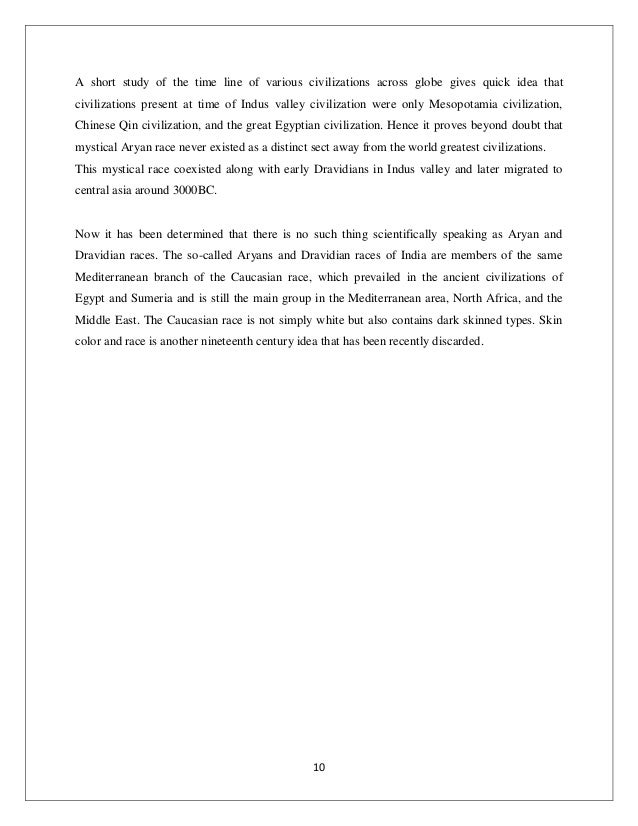 A short study of the time line of various civilizations across globe gives quick idea that civilizations present at time of Indus valley civilization were only Mesopotamia civilization, Chinese Qin civilization, and the great Egyptian civilization. Hence it proves beyond doubt that mystical Aryan race never existed as a distinct sect away from the world greatest civilizations.
This mystical race coexisted along with early Dravidians in Indus valley and later migrated to central asia around 3000BC.

Now it has been determined that there is no such thing scientifically speaking as Aryan and Dravidian races. The so-called Aryans and Dravidian races of India are members of the same Mediterranean branch of the Caucasian race, which prevailed in the ancient civilizations of Egypt and Sumeria and is still the main group in the Mediterranean area, North Africa, and the Middle East. The Caucasian race is not simply white but also contains dark skinned types. Skin color and race is another nineteenth century idea that has been recently discarded.

10